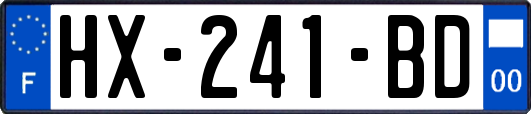 F
HX-241-BD
00